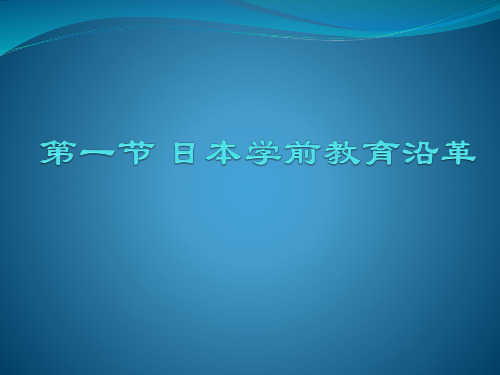 第一节 日本学前教育沿革